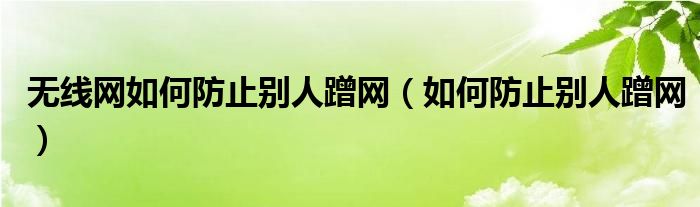 无线网如何防止别人蹭网（如何防止别人蹭网）